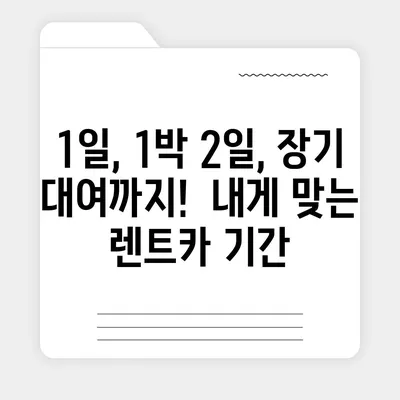 1일, 1박 2일, 장기 대여까지! 내게 맞는 렌트카 기간